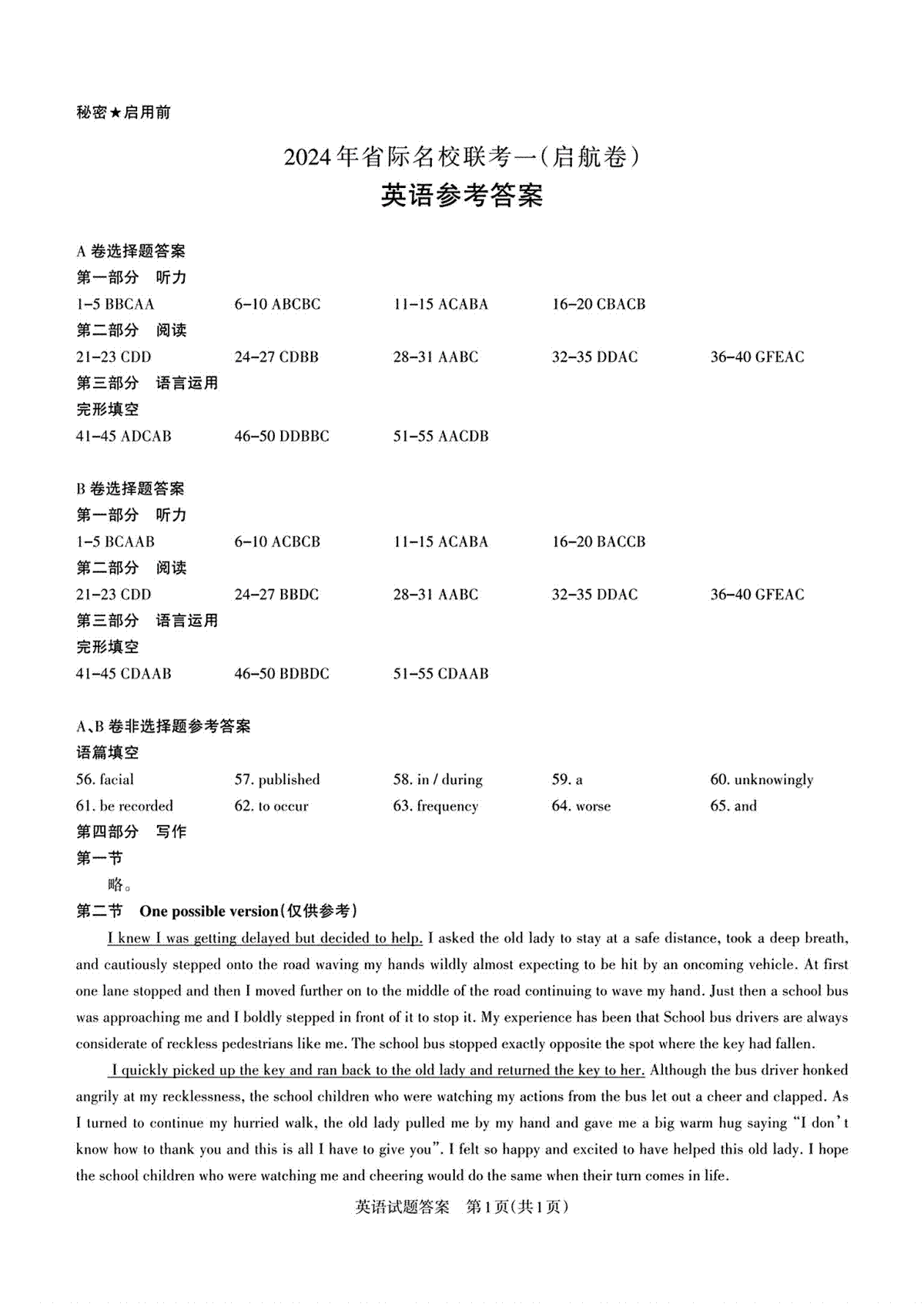 秘密★启用前

2024年省际名校联考一(启航卷)

英语参考答案

A 卷选择题答案
第一部分 听力
1-5 BBCAA 6-10 ABCBC 11-15 ACABA 16-20 CBACB
第二部分 阅读
21-23 CDD 24-27 CDBB 28-31 AABC 32-35 DDAC 36-40 GFEAC
第三部分 语言运用
完形填空
41-45 ADCAB 46-50 DDBBC 51-55 AACDB

B 卷选择题答案
第一部分 听力
1-5 BCAAB 6-10 ACBCB 11-15 ACABA 16-20 BACCB
第二部分 阅读
21-23 CDD 24-27 BBDC 28-31 AABC 32-35 DDAC 36-40 GFEAC
第三部分 语言运用
完形填空
41-45 CDAAB 46-50 BDBDC 51-55 CDAAB

A、B 卷非选择题参考答案
语篇填空
56. facial 57. published 58. in / during 59. a 60. unknowingly
61. be recorded 62. to occur 63. frequency 64. worse 65. and
第四部分 写作
第一节
略。
第二节 One possible version(仅供参考)

I knew I was getting delayed but decided to help. I asked the old lady to stay at a safe distance, took a deep breath, and cautiously stepped onto the road waving my hands wildly almost expecting to be hit by an oncoming vehicle. At first one lane stopped and then I moved further on to the middle of the road continuing to wave my hand. Just then a school bus was approaching me and I boldly stepped in front of it to stop it. My experience has been that School bus drivers are always considerate of reckless pedestrians like me. The school bus stopped exactly opposite the spot where the key had fallen.

I quickly picked up the key and ran back to the old lady and returned the key to her. Although the bus driver honked angrily at my recklessness, the school children who were watching my actions from the bus let out a cheer and clapped. As I turned to continue my hurried walk, the old lady pulled me by my hand and gave me a big warm hug saying "I don't know how to thank you and this is all I have to give you". I felt so happy and excited to have helped this old lady. I hope the school children who were watching me and cheering would do the same when their turn comes in life.

英语试题答案 第1页(共1页)